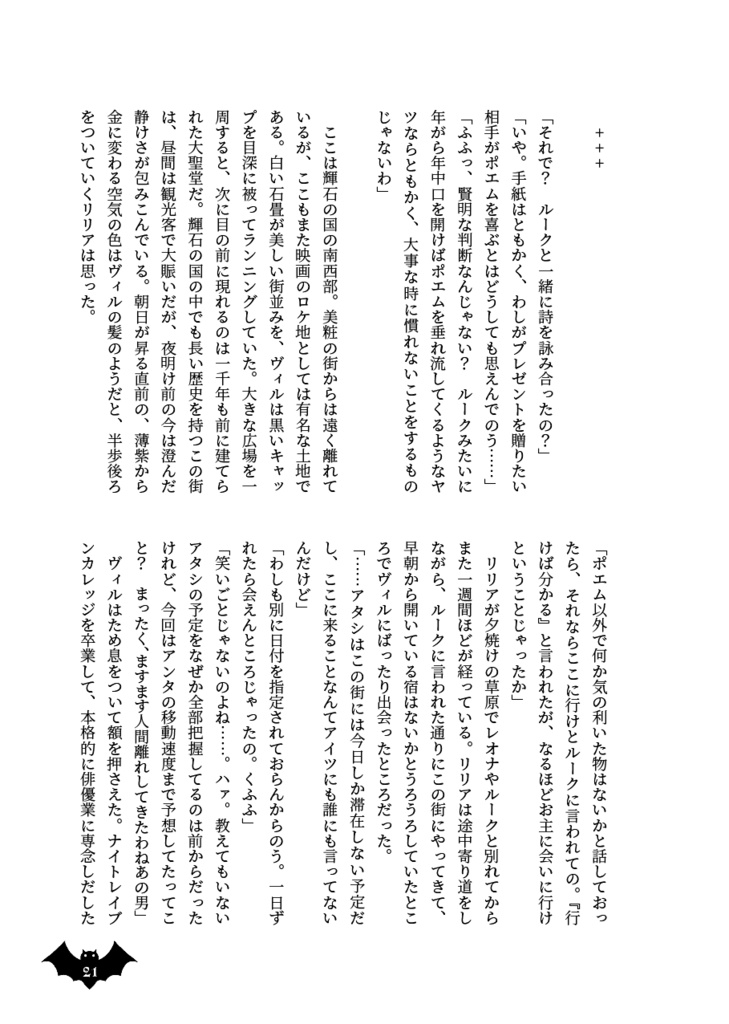 「ポエム以外で何か気の利いた物はないかと話しておったら、それならここに行けとルークに言われての。『行けば分かる』と言われたが、なるほどお主に会いに行けということじゃったか」

リリアが夕焼けの草原でレオナやルークと別れてからまた一週間ほどが経っている。リリアは途中寄り道をしながら、ルークに言われた通りにこの街にやってきて、早朝から開いている宿はないかとうろうろしていたところでヴィルにばったり出会ったところだった。

「……アタシはこの街には今日しか滞在しない予定だし、ここに来ることなんてアイツにも誰にも言ってないんだけど」

「わしも別に日付を指定されておらんからのう。一日ずれたら会えんところじゃったの。くふふ」

「笑いごとじゃないのよね……。ハァ。教えてもいないアタシの予定をなぜか全部把握してるのは前からだったけれど、今回はアンタの移動速度まで予想してたってこと？　まったく、ますます人間離れしてきたわねあの男」

ヴィルはため息をついて額を押さえた。ナイトレイブンカレッジを卒業して、本格的に俳優業に専念しだした

＋＋＋

「それで？　ルークと一緒に詩を詠み合ったの？」

「いや。手紙はともかく、わしがプレゼントを贈りたい相手がポエムを喜ぶとはどうしても思えんでのう……」

「ふふっ、賢明な判断なんじゃない？　ルークみたいに年がら年中口を開けばポエムを垂れ流してくるようなヤツならともかく、大事な時に慣れないことをするものじゃないわ」

ここは輝石の国の南西部。美粧の街からは遠く離れているが、ここもまた映画のロケ地としては有名な土地である。白い石畳が美しい街並みを、ヴィルは黒いキャップを目深に被ってランニングしていた。大きな広場を一周すると、次に目の前に現れるのは一千年も前に建てられた大聖堂だ。輝石の国の中でも長い歴史を持つこの街は、昼間は観光客で大賑いだが、夜明け前の今は澄んだ静けさが包みこんでいる。朝日が昇る直前の、薄紫から金に変わる空気の色はヴィルの髪のようだと、半歩後ろをついていくリリアは思った。

21